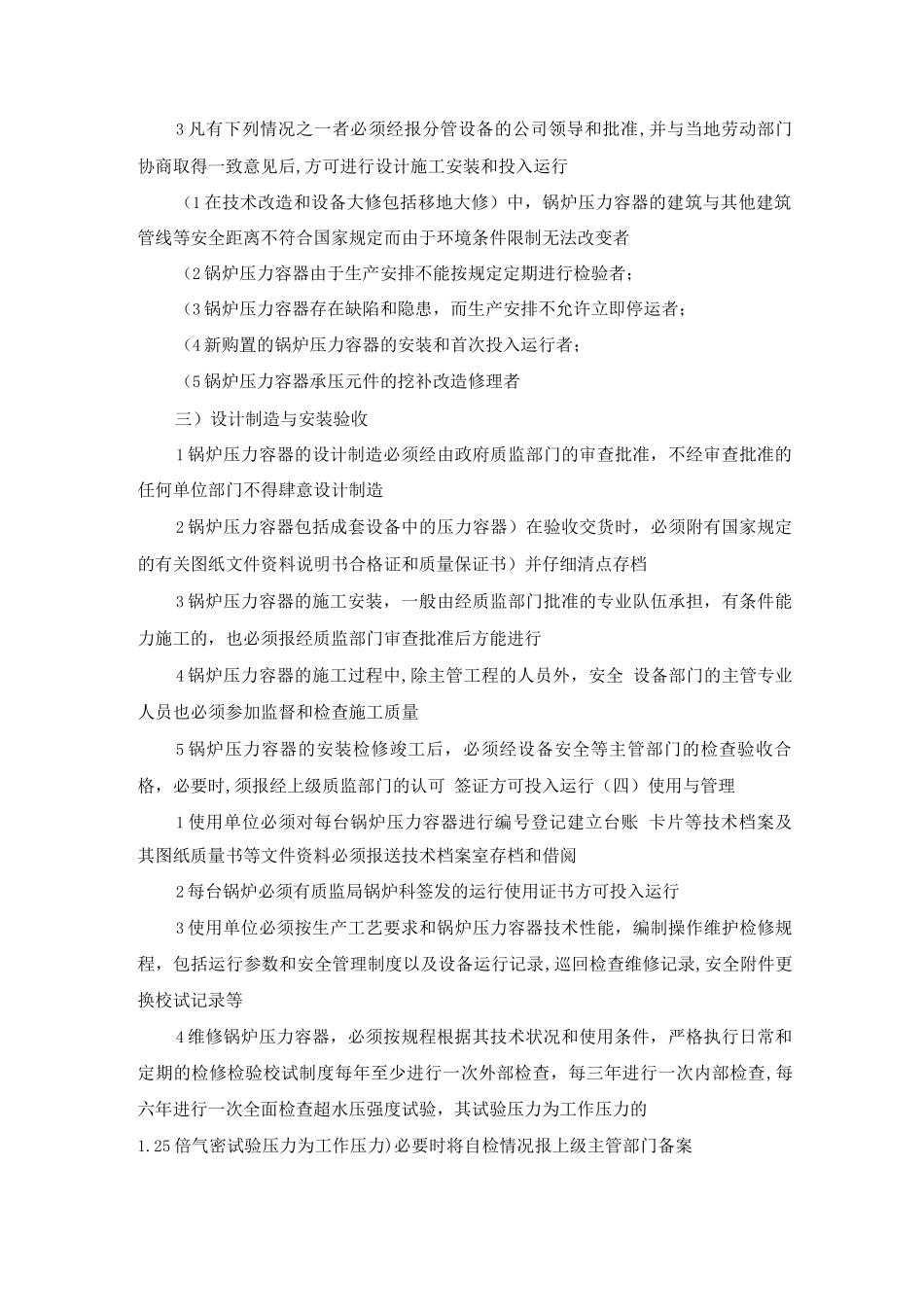 3 凡有下列情况之一者必须经报分管设备的公司领导和批准,并与当地劳动部门协商取得一致意见后,方可进行设计施工安装和投入运行

（1 在技术改造和设备大修包括移地大修）中，锅炉压力容器的建筑与其他建筑管线等安全距离不符合国家规定而由于环境条件限制无法改变者

（2 锅炉压力容器由于生产安排不能按规定定期进行检验者；

（3 锅炉压力容器存在缺陷和隐患，而生产安排不允许立即停运者；

（4 新购置的锅炉压力容器的安装和首次投入运行者；

（5 锅炉压力容器承压元件的挖补改造修理者

三）设计制造与安装验收

1 锅炉压力容器的设计制造必须经由政府质监部门的审查批准，不经审查批准的任何单位部门不得肆意设计制造

2 锅炉压力容器包括成套设备中的压力容器）在验收交货时，必须附有国家规定的有关图纸文件资料说明书合格证和质量保证书）并仔细清点存档

3 锅炉压力容器的施工安装，一般由经质监部门批准的专业队伍承担，有条件能力施工的，也必须报经质监部门审查批准后方能进行

4 锅炉压力容器的施工过程中,除主管工程的人员外，安全 设备部门的主管专业人员也必须参加监督和检查施工质量

5 锅炉压力容器的安装检修竣工后，必须经设备安全等主管部门的检查验收合格，必要时,须报经上级质监部门的认可 签证方可投入运行（四）使用与管理

1 使用单位必须对每台锅炉压力容器进行编号登记建立台账 卡片等技术档案及其图纸质量书等文件资料必须报送技术档案室存档和借阅

2 每台锅炉必须有质监局锅炉科签发的运行使用证书方可投入运行

3 使用单位必须按生产工艺要求和锅炉压力容器技术性能，编制操作维护检修规程，包括运行参数和安全管理制度以及设备运行记录,巡回检查维修记录,安全附件更换校试记录等

4 维修锅炉压力容器，必须按规程根据其技术状况和使用条件，严格执行日常和定期的检修检验校试制度每年至少进行一次外部检查，每三年进行一次内部检查,每六年进行一次全面检查超水压强度试验，其试验压力为工作压力的

1.25 倍气密试验压力为工作压力)必要时将自检情况报上级主管部门备案